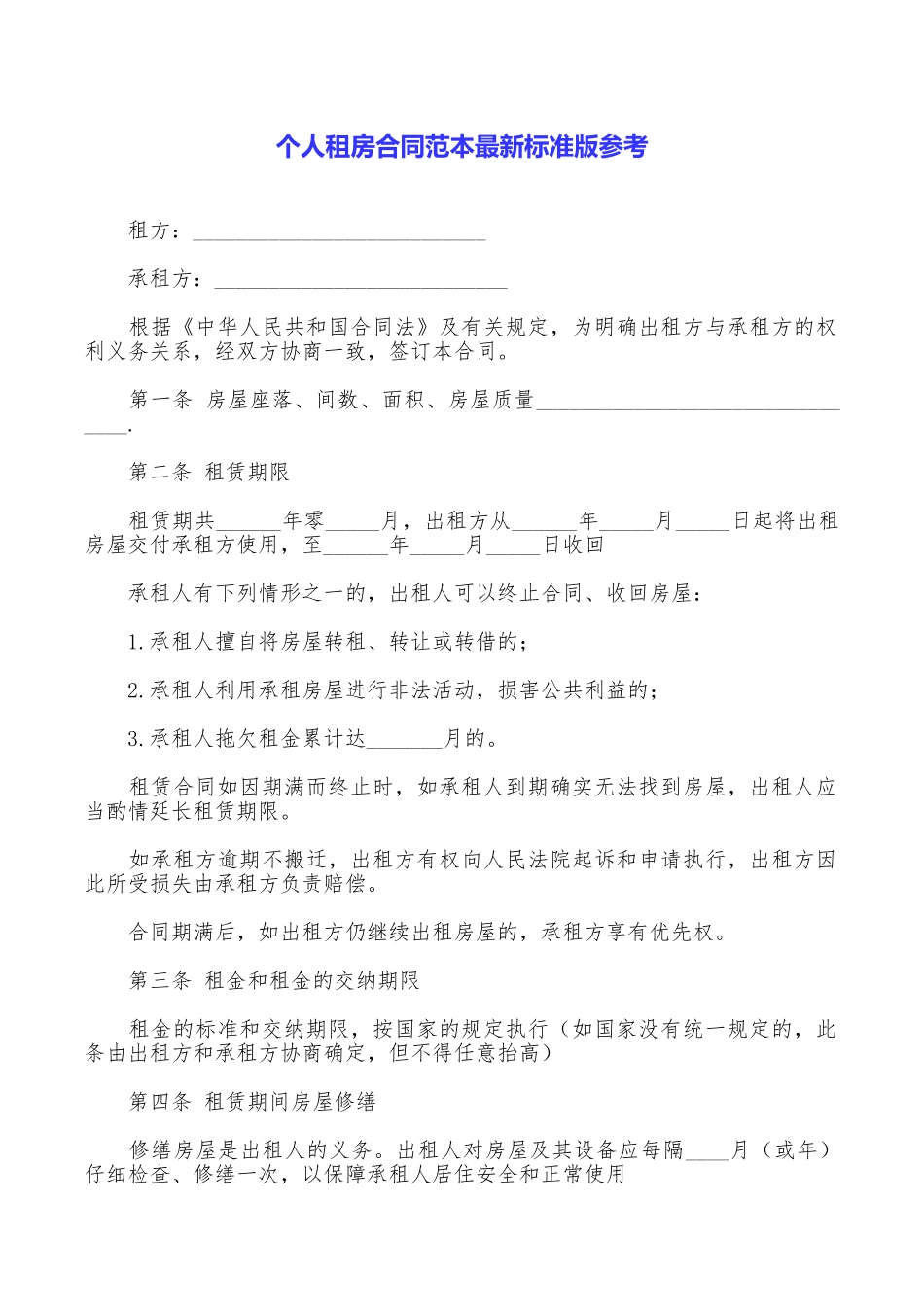 个人租房合同范本最新标准版参考

租方：____

承租方：____

根据《中华人民共和国合同法》及有关规定，为明确出租方与承租方的权利义务关系，经双方协商一致，签订本合同。

第一条 房屋座落、间数、面积、房屋质量____.

第二条 租赁期限

租赁期共____年零____月，出租方从____年____月____日起将出租房屋交付承租方使用，至____年____月____日收回

承租人有下列情形之一的，出租人可以终止合同、收回房屋：

1.承租人擅自将房屋转租、转让或转借的；

2.承租人利用承租房屋进行非法活动，损害公共利益的；

3.承租人拖欠租金累计达____月的。

租赁合同如因期满而终止时，如承租人到期确实无法找到房屋，出租人应当酌情延长租赁期限。

如承租方逾期不搬迁，出租方有权向人民法院起诉和申请执行，出租方因此所受损失由承租方负责赔偿。

合同期满后，如出租方仍继续出租房屋的，承租方享有优先权。

第三条 租金和租金的交纳期限

租金的标准和交纳期限，按国家的规定执行（如国家没有统一规定的，此条由出租方和承租方协商确定，但不得任意抬高）

第四条 租赁期间房屋修缮

修缮房屋是出租人的义务。出租人对房屋及其设备应每隔____月（或年）仔细检查、修缮一次，以保障承租人居住安全和正常使用